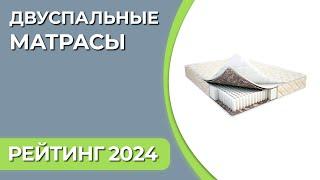 ДВУСПАЛЬНЫЕ МАТРАСЫ

РЕЙТИНГ 2024